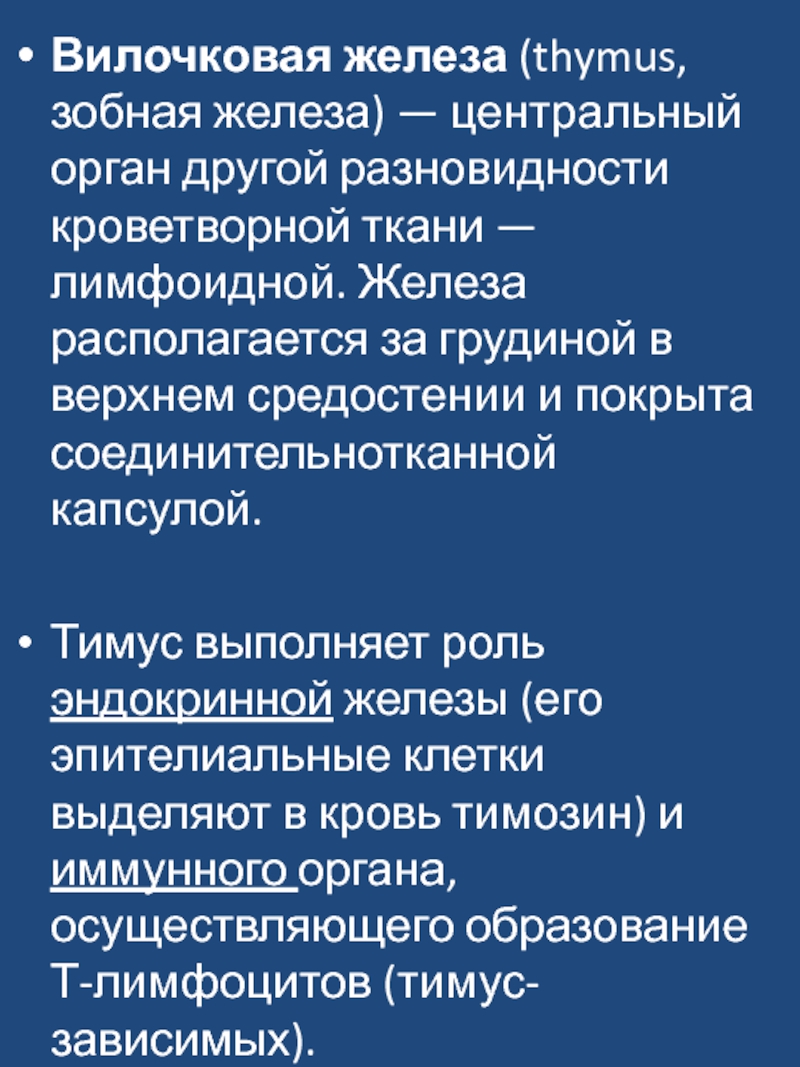 • Вилочковая железа (thymus, зобная железа) — центральный орган другой разновидности кроветворной ткани — лимфоидной. Железа располагается за грудиной в верхнем средостении и покрыта соединительнотканной капсулой.

• Тимус выполняет роль эндокринной железы (его эпителиальные клетки выделяют в кровь тимозин) и иммунного органа, осуществляющего образование Т-лимфоцитов (тимус-зависимых).